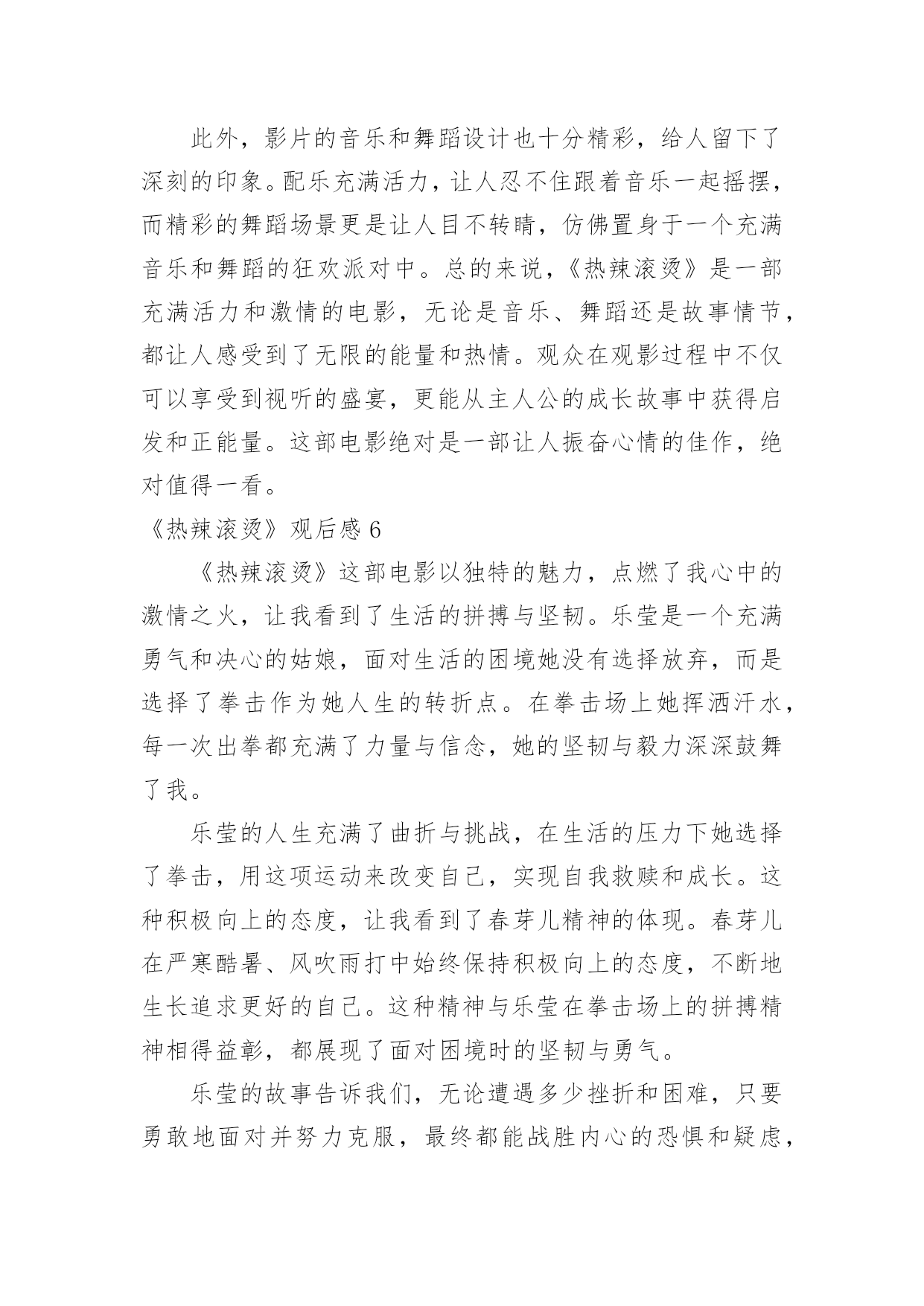 此外，影片的音乐和舞蹈设计也十分精彩，给人留下了深刻的印象。配乐充满活力，让人忍不住跟着音乐一起摇摆，而精彩的舞蹈场景更是让人目不转睛，仿佛置身于一个充满音乐和舞蹈的狂欢派对中。总的来说，《热辣滚烫》是一部充满活力和激情的电影，无论是音乐、舞蹈还是故事情节，都让人感受到了无限的能量和热情。观众在观影过程中不仅可以享受到视听的盛宴，更能从主人公的成长故事中获得启发和正能量。这部电影绝对是一部让人振奋心情的佳作，绝对值得一看。

《热辣滚烫》观后感 6

《热辣滚烫》这部电影以独特的魅力，点燃了我心中的激情之火，让我看到了生活的拼搏与坚韧。乐莹是一个充满勇气和决心的姑娘，面对生活的困境她没有选择放弃，而是选择了拳击作为她人生的转折点。在拳击场上她挥洒汗水，每一次出拳都充满了力量与信念，她的坚韧与毅力深深鼓舞了我。

乐莹的人生充满了曲折与挑战，在生活的压力下她选择了拳击，用这项运动来改变自己，实现自我救赎和成长。这种积极向上的态度，让我看到了春芽儿精神的体现。春芽儿在严寒酷暑、风吹雨打中始终保持积极向上的态度，不断地生长追求更好的自己。这种精神与乐莹在拳击场上的拼搏精神相得益彰，都展现了面对困境时的坚韧与勇气。

乐莹的故事告诉我们，无论遭遇多少挫折和困难，只要勇敢地面对并努力克服，最终都能战胜内心的恐惧和疑虑，